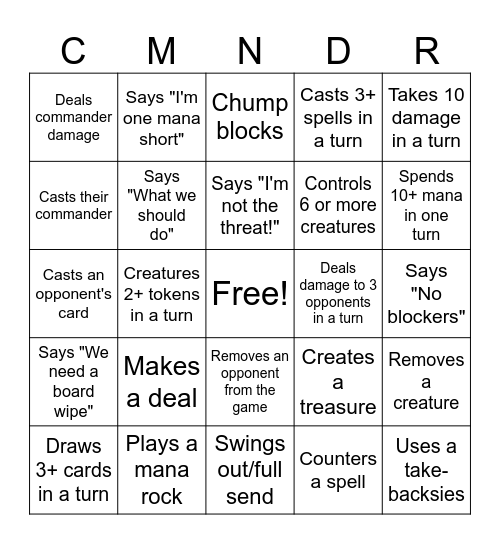 | C | M | N | D | R |
|---|---|---|---|---|
| Deals commander damage | Says "I'm one mana short" | Chump blocks | Casts 3+ spells in a turn | Takes 10 damage in a turn |
| Casts their commander | Says "What we should do" | Says "I'm not the threat!" | Controls 6 or more creatures | Spends 10+ mana in one turn |
| Casts an opponent's card | Creatures 2+ tokens in a turn | Free! | Deals damage to 3 opponents in a turn | Says "No blockers" |
| Says "We need a board wipe" | Makes a deal | Removes an opponent from the game | Creates a treasure | Removes a creature |
| Draws 3+ cards in a turn | Plays a mana rock | Swings out/full send | Counters a spell | Uses a take-backsies |